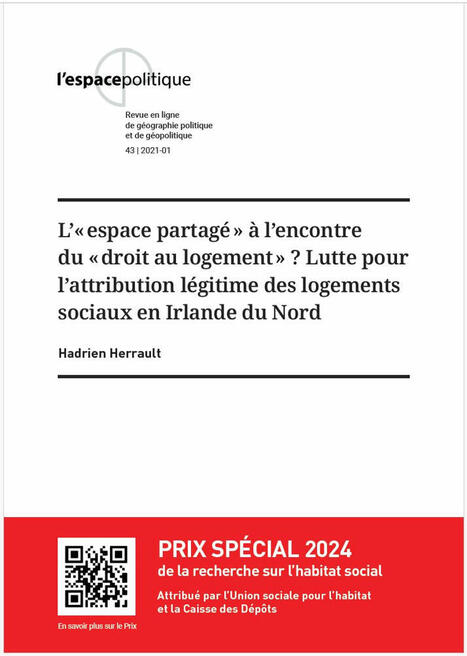 l'espacepolitique

Revue en ligne
de géographie politique
et de géopolitique
43 | 2021-01

L'« espace partagé » à l'encontre du « droit au logement » ? Lutte pour l'attribution légitime des logements sociaux en Irlande du Nord

Hadrien Herrault

En savoir plus sur le Prix

PRIX SPÉCIAL 2024
de la recherche sur l'habitat social

Attribué par l'Union sociale pour l'habitat et la Caisse des Dépôts